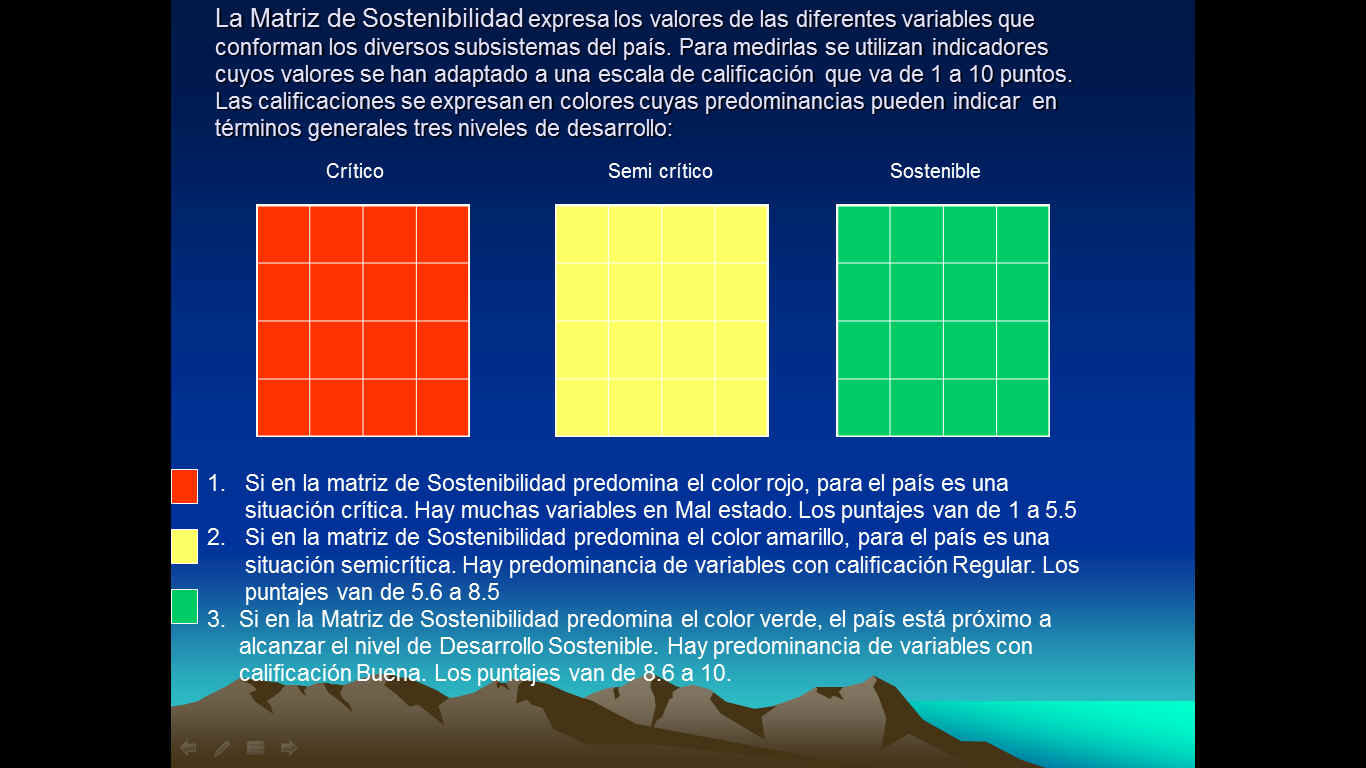 La Matriz de Sostenibilidad expresa los valores de las diferentes variables que conforman los diversos subsistemas del país. Para medirlas se utilizan indicadores cuyos valores se han adaptado a una escala de calificación que va de 1 a 10 puntos. Las calificaciones se expresan en colores cuyas predominancias pueden indicar en términos generales tres niveles de desarrollo:

Crítico

Semi crítico

Sostenible

1. Si en la matriz de Sostenibilidad predomina el color rojo, para el país es una situación crítica. Hay muchas variables en Mal estado. Los puntajes van de 1 a 5.5

2. Si en la matriz de Sostenibilidad predomina el color amarillo, para el país es una situación semicrítica. Hay predominancia de variables con calificación Regular. Los puntajes van de 5.6 a 8.5

3. Si en la Matriz de Sostenibilidad predomina el color verde, el país está próximo a alcanzar el nivel de Desarrollo Sostenible. Hay predominancia de variables con calificación Buena. Los puntajes van de 8.6 a 10.